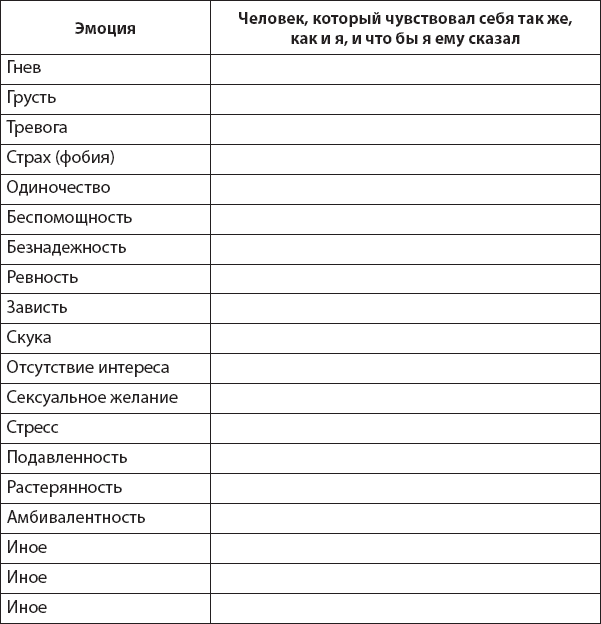 | Эмоция | Человек, который чувствовал себя так же, как и я, и что бы я ему сказал |
|---|---|
| Гнев | |
| Грусть | |
| Тревога | |
| Страх (фобия) | |
| Одиночество | |
| Беспомощность | |
| Безнадежность | |
| Ревность | |
| Зависть | |
| Скука | |
| Отсутствие интереса | |
| Сексуальное желание | |
| Стресс | |
| Подавленность | |
| Растерянность | |
| Амбивалентность | |
| Иное | |
| Иное | |
| Иное | |